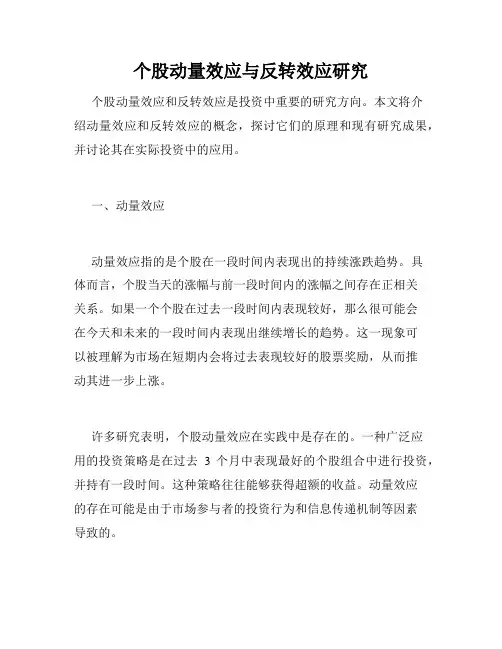 个股动量效应与反转效应研究

个股动量效应和反转效应是投资中重要的研究方向。本文将介绍动量效应和反转效应的概念，探讨它们的原理和现有研究成果，并讨论其在实际投资中的应用。

一、动量效应

动量效应指的是个股在一段时间内表现出的持续涨跌趋势。具体而言，个股当天的涨幅与前一段时间内的涨幅之间存在正相关关系。如果一个个股在过去一段时间内表现较好，那么很可能会在今天和未来的一段时间内表现出继续增长的趋势。这一现象可以被理解为市场在短期内会将过去表现较好的股票奖励，从而推动其进一步上涨。

许多研究表明，个股动量效应在实践中是存在的。一种广泛应用的投资策略是在过去 3 个月中表现最好的个股组合中进行投资，并持有一段时间。这种策略往往能够获得超额的收益。动量效应的存在可能是由于市场参与者的投资行为和信息传递机制等因素导致的。